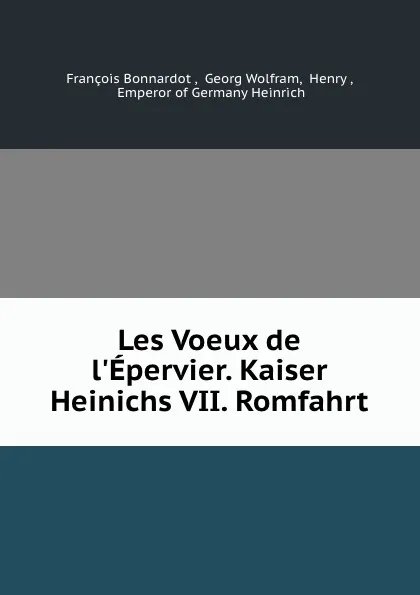 François Bonnardot , Georg Wolfram, Henry , Emperor of Germany Heinrich

Les Voeux de l'Épervier. Kaiser Heinichs VII. Romfahrt